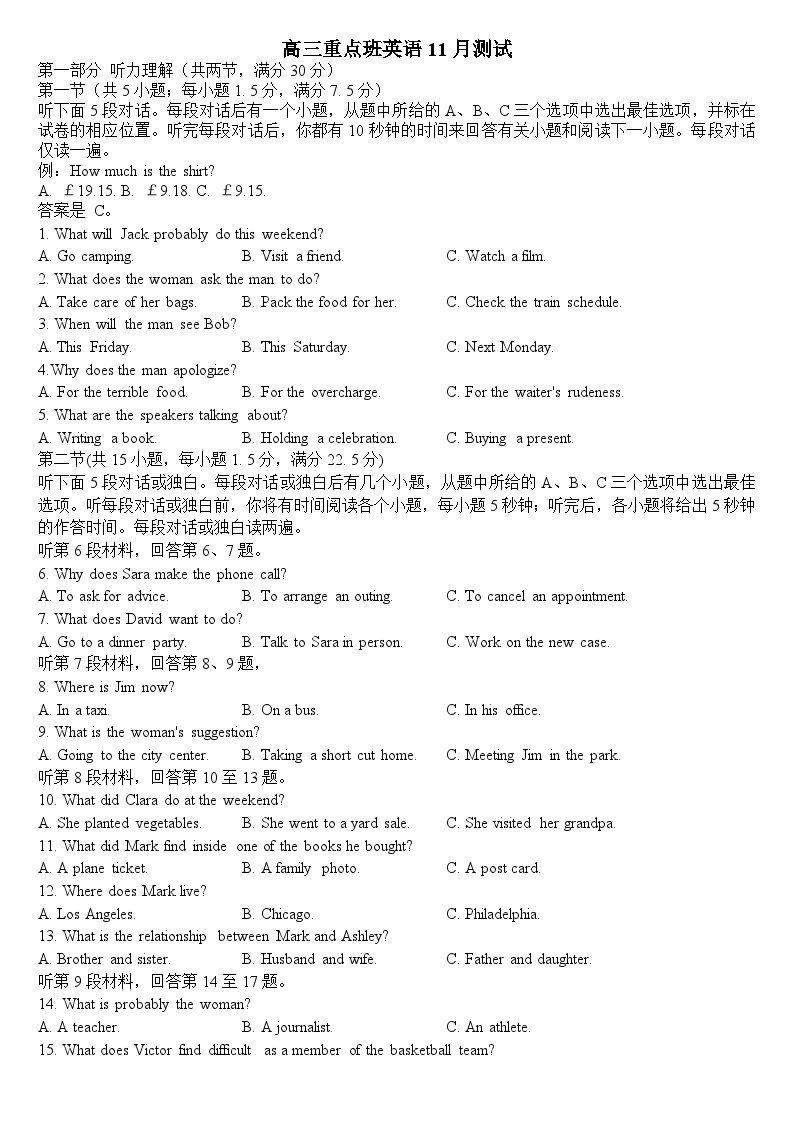 高三重点班英语 11 月测试
第一部分 听力理解（共两节，满分 30 分）
第一节（共 5 小题；每小题 1. 5 分，满分 7. 5 分）
听下面 5 段对话。每段对话后有一个小题，从题中所给的 A、B、C 三个选项中选出最佳选项，并标在试卷的相应位置。听完每段对话后，你都有 10 秒钟的时间来回答有关小题和阅读下一小题。每段对话仅读一遍。
例：How much is the shirt?
A. ￡19.15. B. ￡9.18. C. ￡9.15.
答案是 C。
1. What will Jack probably do this weekend?
A. Go camping. B. Visit a friend. C. Watch a film.
2. What does the woman ask the man to do?
A. Take care of her bags. B. Pack the food for her. C. Check the train schedule.
3. When will the man see Bob?
A. This Friday. B. This Saturday. C. Next Monday.
4.Why does the man apologize?
A. For the terrible food. B. For the overcharge. C. For the waiter's rudeness.
5. What are the speakers talking about?
A. Writing a book. B. Holding a celebration. C. Buying a present.
第二节(共 15 小题，每小题 1. 5 分，满分 22. 5 分)
听下面 5 段对话或独白。每段对话或独白后有几个小题，从题中所给的 A、B、C 三个选项中选出最佳选项。听每段对话或独白前，你将有时间阅读各个小题，每小题 5 秒钟；听完后，各小题将给出 5 秒钟的作答时间。每段对话或独白读两遍。
听第 6 段材料，回答第 6、7 题。
6. Why does Sara make the phone call?
A. To ask for advice. B. To arrange an outing. C. To cancel an appointment.
7. What does David want to do?
A. Go to a dinner party. B. Talk to Sara in person. C. Work on the new case.
听第 7 段材料，回答第 8、9 题，
8. Where is Jim now?
A. In a taxi. B. On a bus. C. In his office.
9. What is the woman's suggestion?
A. Going to the city center. B. Taking a short cut home. C. Meeting Jim in the park.
听第 8 段材料，回答第 10 至 13 题。
10. What did Clara do at the weekend?
A. She planted vegetables. B. She went to a yard sale. C. She visited her grandpa.
11. What did Mark find inside one of the books he bought?
A. A plane ticket. B. A family photo. C. A post card.
12. Where does Mark live?
A. Los Angeles. B. Chicago. C. Philadelphia.
13. What is the relationship between Mark and Ashley?
A. Brother and sister. B. Husband and wife. C. Father and daughter.
听第 9 段材料，回答第 14 至 17 题。
14. What is probably the woman?
A. A teacher. B. A journalist. C. An athlete.
15. What does Victor find difficult as a member of the basketball team?